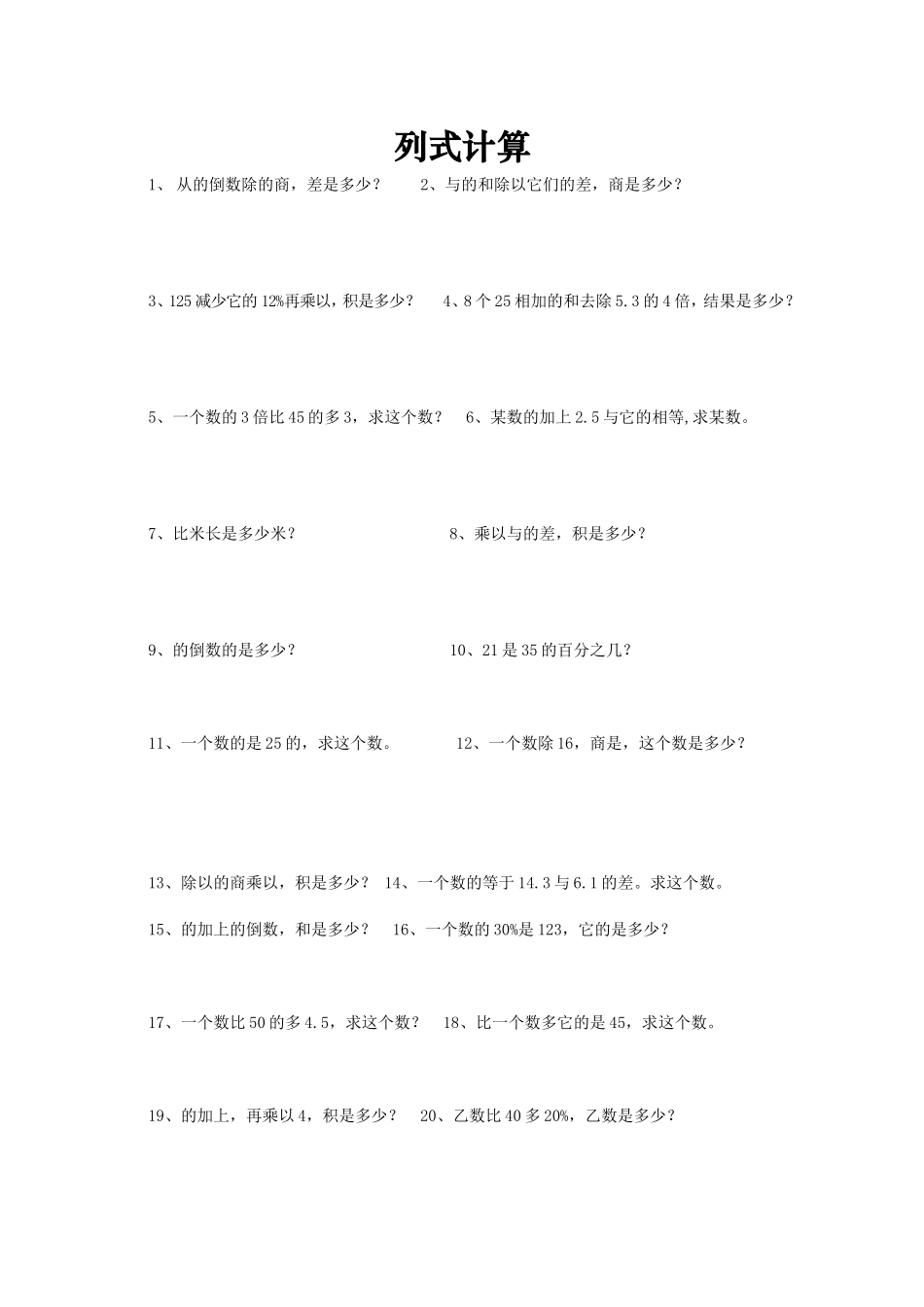 列式计算

1、从的倒数除的商，差是多少？ 2、与的和除以它们的差，商是多少？

3、125减少它的12%再乘以，积是多少？ 4、8个25相加的和去除5.3的4倍，结果是多少？

5、一个数的3倍比45的多3，求这个数？ 6、某数的加上2.5与它的相等,求某数。

7、比米长是多少米？ 8、乘以与的差，积是多少？

9、的倒数的是多少？ 10、21是35的百分之几？

11、一个数的是25的，求这个数。 12、一个数除16，商是，这个数是多少？

13、除以的商乘以，积是多少？ 14、一个数的等于14.3与6.1的差。求这个数。

15、的加上的倒数，和是多少？ 16、一个数的30%是123，它的是多少？

17、一个数比50的多4.5，求这个数？ 18、比一个数多它的是45，求这个数。

19、的加上，再乘以4，积是多少？ 20、乙数比40多20%，乙数是多少？